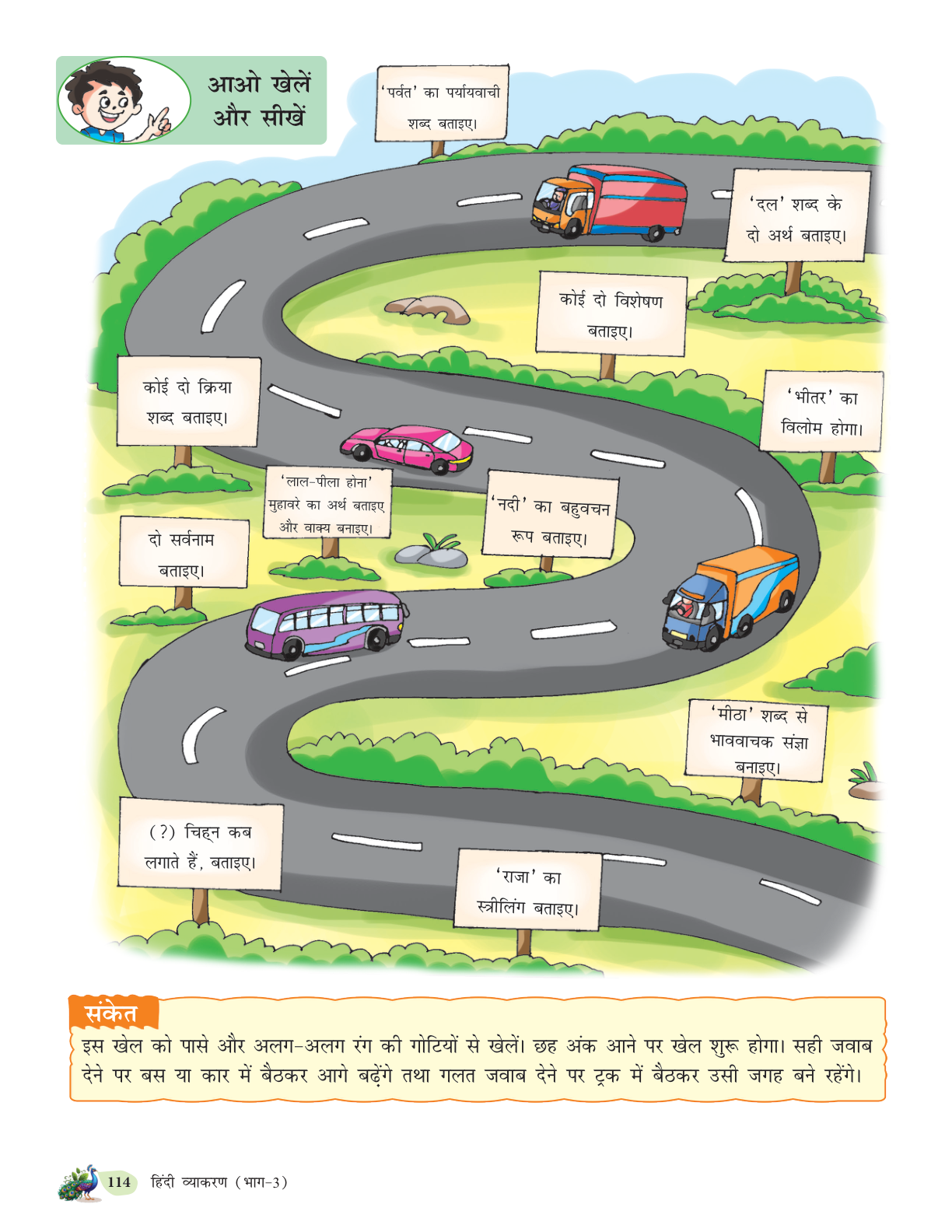 आओ खेलें और सीखें

'पर्वत' का पर्यायवाची शब्द बताइए।

'दल' शब्द के दो अर्थ बताइए।

कोई दो विशेषण बताइए।

कोई दो क्रिया शब्द बताइए।

'भीतर' का विलोम होगा।

'लाल-पीला होना' मुहावरे का अर्थ बताइए और वाक्य बनाइए।

'नदी' का बहुवचन रूप बताइए।

दो सर्वनाम बताइए।

'मीठा' शब्द से भाववाचक संज्ञा बनाइए।

(?) चिह्न कब लगाते हैं, बताइए।

'राजा' का स्त्रीलिंग बताइए।

संकेत
इस खेल को पासे और अलग-अलग रंग की गोटियों से खेलें। छह अंक आने पर खेल शुरू होगा। सही जवाब देने पर बस या कार में बैठकर आगे बढ़ेंगे तथा गलत जवाब देने पर ट्रक में बैठकर उसी जगह बने रहेंगे।

114 हिंदी व्याकरण (भाग-3)